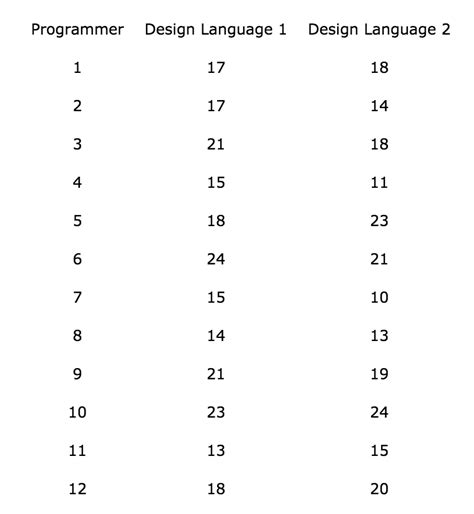 | Programmer | Design Language 1 | Design Language 2 |
|---|---|---|
| 1 | 17 | 18 |
| 2 | 17 | 14 |
| 3 | 21 | 18 |
| 4 | 15 | 11 |
| 5 | 18 | 23 |
| 6 | 24 | 21 |
| 7 | 15 | 10 |
| 8 | 14 | 13 |
| 9 | 21 | 19 |
| 10 | 23 | 24 |
| 11 | 13 | 15 |
| 12 | 18 | 20 |